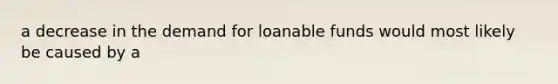 a decrease in the demand for loanable funds would most likely be caused by a